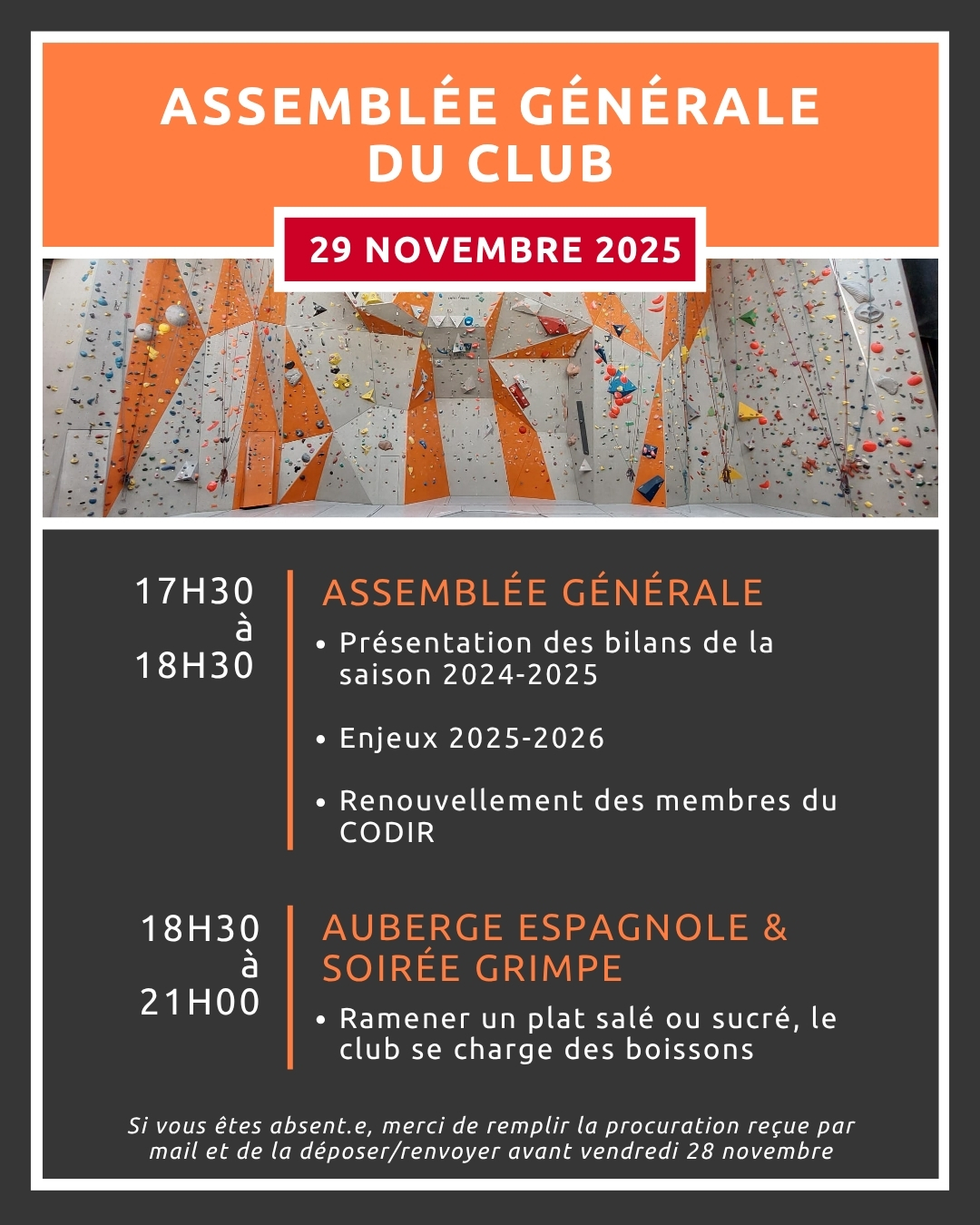 ASSEMBLÉE GÉNÉRALE DU CLUB

29 NOVEMBRE 2025

17H30 à 18H30

ASSEMBLÉE GÉNÉRALE

• Présentation des bilans de la saison 2024-2025

• Enjeux 2025-2026

• Renouvellement des membres du CODIR

18H30 à 21H00

AUBERGE ESPAGNOLE & SOIRÉE GRIMPE

• Ramener un plat salé ou sucré, le club se charge des boissons

Si vous êtes absent.e, merci de remplir la procuration reçue par mail et de la déposer/renvoyer avant vendredi 28 novembre